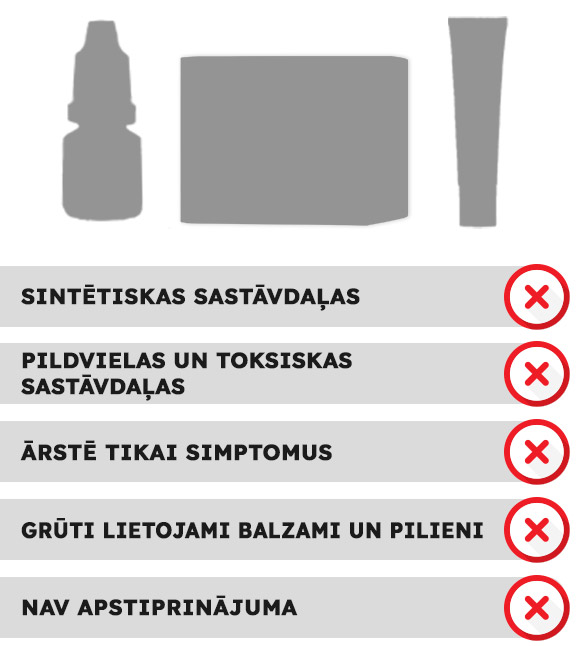 SINTĒTISKAS SASTĀVDAĻAS

PILDVIELAS UN TOKSISKAS SASTĀVDAĻAS

ĀRSTĒ TIKAI SIMPTOMUS

GRŪTI LIETOJAMI BALZAMI UN PILIENI

NAV APSTIPRINĀJUMA